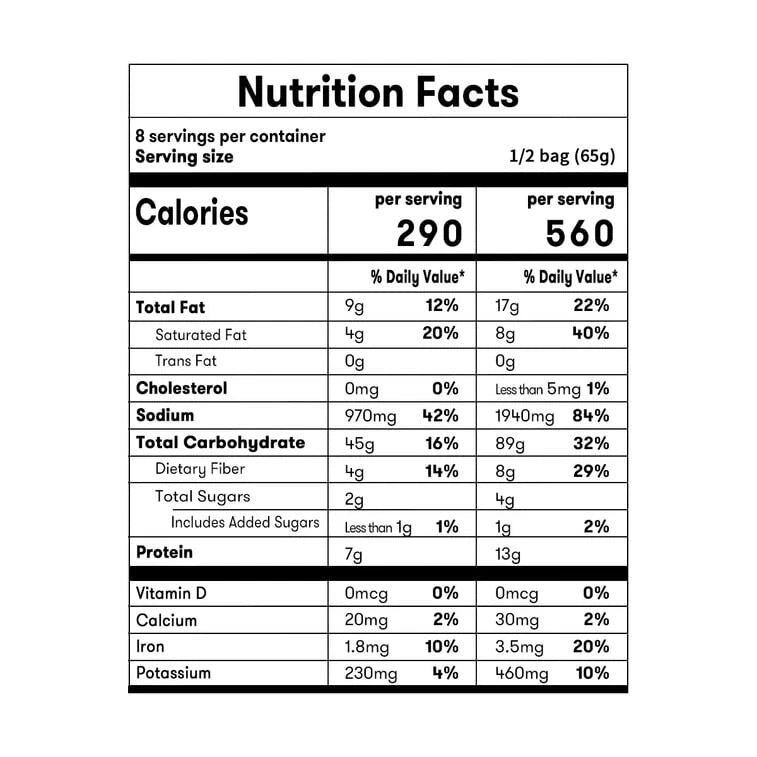 Nutrition Facts

8 servings per container
Serving size 1/2 bag (65g)

| Calories | per serving 290 | | per serving 560 | |
|---|---|---|---|---|
| | % Daily Value* | | % Daily Value* | |
| Total Fat | 9g | 12% | 17g | 22% |
| Saturated Fat | 4g | 20% | 8g | 40% |
| Trans Fat | 0g | | 0g | |
| Cholesterol | 0mg | 0% | Less than 5mg | 1% |
| Sodium | 970mg | 42% | 1940mg | 84% |
| Total Carbohydrate | 45g | 16% | 89g | 32% |
| Dietary Fiber | 4g | 14% | 8g | 29% |
| Total Sugars | 2g | | 4g | |
| Includes Added Sugars | Less than 1g | 1% | 1g | 2% |
| Protein | 7g | | 13g | |
| Vitamin D | 0mcg | 0% | 0mcg | 0% |
| Calcium | 20mg | 2% | 30mg | 2% |
| Iron | 1.8mg | 10% | 3.5mg | 20% |
| Potassium | 230mg | 4% | 460mg | 10% |